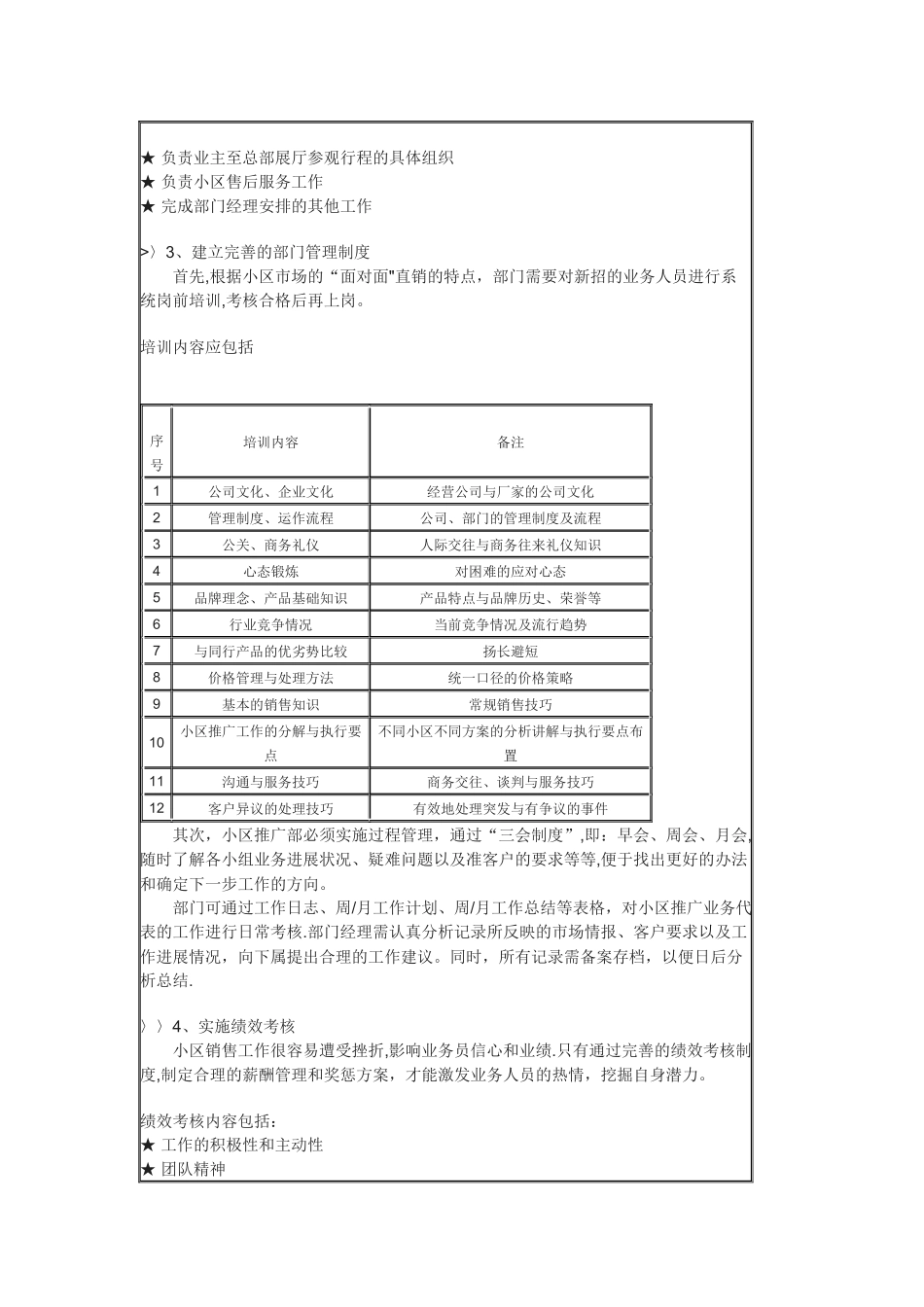 ★ 负责业主至总部展厅参观行程的具体组织
★ 负责小区售后服务工作
★ 完成部门经理安排的其他工作

>〉3、建立完善的部门管理制度
首先,根据小区市场的“面对面"直销的特点，部门需要对新招的业务人员进行系统岗前培训,考核合格后再上岗。

培训内容应包括

| 序号 | 培训内容 | 备注 |
|---|---|---|
| 1 | 公司文化、企业文化 | 经营公司与厂家的公司文化 |
| 2 | 管理制度、运作流程 | 公司、部门的管理制度及流程 |
| 3 | 公关、商务礼仪 | 人际交往与商务往来礼仪知识 |
| 4 | 心态锻炼 | 对困难的应对心态 |
| 5 | 品牌理念、产品基础知识 | 产品特点与品牌历史、荣誉等 |
| 6 | 行业竞争情况 | 当前竞争情况及流行趋势 |
| 7 | 与同行产品的优劣势比较 | 扬长避短 |
| 8 | 价格管理与处理方法 | 统一口径的价格策略 |
| 9 | 基本的销售知识 | 常规销售技巧 |
| 10 | 小区推广工作的分解与执行要点 | 不同小区不同方案的分析讲解与执行要点布置 |
| 11 | 沟通与服务技巧 | 商务交往、谈判与服务技巧 |
| 12 | 客户异议的处理技巧 | 有效地处理突发与有争议的事件 |

其次，小区推广部必须实施过程管理，通过“三会制度”,即：早会、周会、月会,随时了解各小组业务进展状况、疑难问题以及准客户的要求等等,便于找出更好的办法和确定下一步工作的方向。
部门可通过工作日志、周/月工作计划、周/月工作总结等表格，对小区推广业务代表的工作进行日常考核.部门经理需认真分析记录所反映的市场情报、客户要求以及工作进展情况，向下属提出合理的工作建议。同时，所有记录需备案存档，以便日后分析总结.

〉〉4、实施绩效考核
小区销售工作很容易遭受挫折,影响业务员信心和业绩.只有通过完善的绩效考核制度,制定合理的薪酬管理和奖惩方案，才能激发业务人员的热情，挖掘自身潜力。

绩效考核内容包括:
★ 工作的积极性和主动性
★ 团队精神